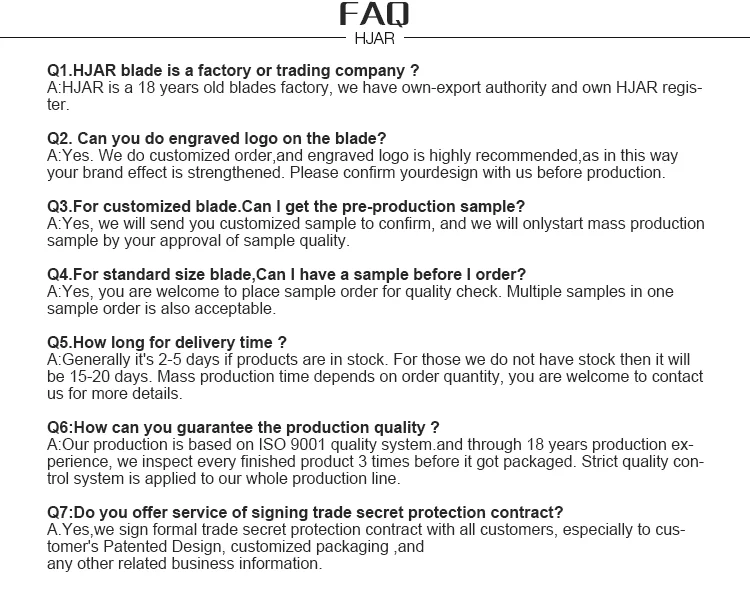 FAQ
HJAR

Q1.HJAR blade is a factory or trading company ?
A:HJAR is a 18 years old blades factory, we have own-export authority and own HJAR register.

Q2. Can you do engraved logo on the blade?
A:Yes. We do customized order,and engraved logo is highly recommended,as in this way your brand effect is strengthened. Please confirm yourdesign with us before production.

Q3.For customized blade.Can I get the pre-production sample?
A:Yes, we will send you customized sample to confirm, and we will onlystart mass production sample by your approval of sample quality.

Q4.For standard size blade,Can I have a sample before I order?
A:Yes, you are welcome to place sample order for quality check. Multiple samples in one sample order is also acceptable.

Q5.How long for delivery time ?
A:Generally it's 2-5 days if products are in stock. For those we do not have stock then it will be 15-20 days. Mass production time depends on order quantity, you are welcome to contact us for more details.

Q6:How can you guarantee the production quality ?
A:Our production is based on ISO 9001 quality system.and through 18 years production experience, we inspect every finished product 3 times before it got packaged. Strict quality control system is applied to our whole production line.

Q7:Do you offer service of signing trade secret protection contract?
A.Yes,we sign formal trade secret protection contract with all customers, especially to customer's Patented Design, customized packaging ,and
any other related business information.